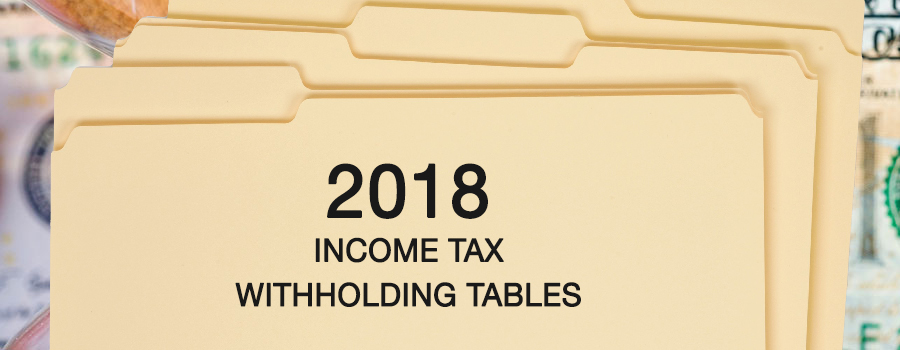 2018
INCOME TAX
WITHHOLDING TABLES